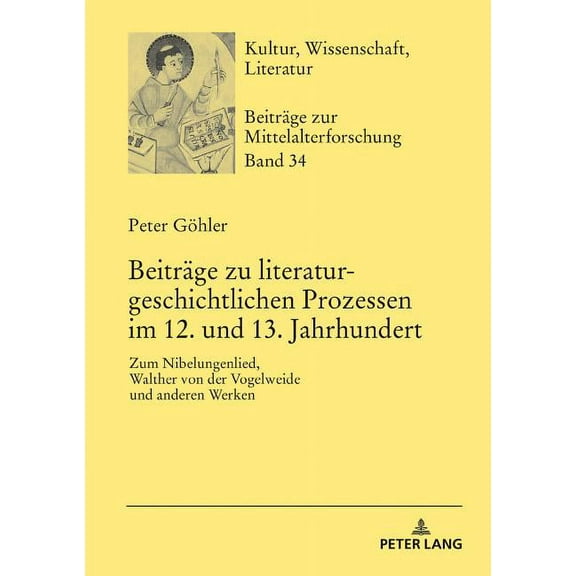 Kultur, Wissenschaft, Literatur

Beiträge zur Mittelalterforschung
Band 34

Peter Göhler

Beiträge zu literaturgeschichtlichen Prozessen im 12. und 13. Jahrhundert

Zum Nibelungenlied, Walther von der Vogelweide und anderen Werken

PETER LANG